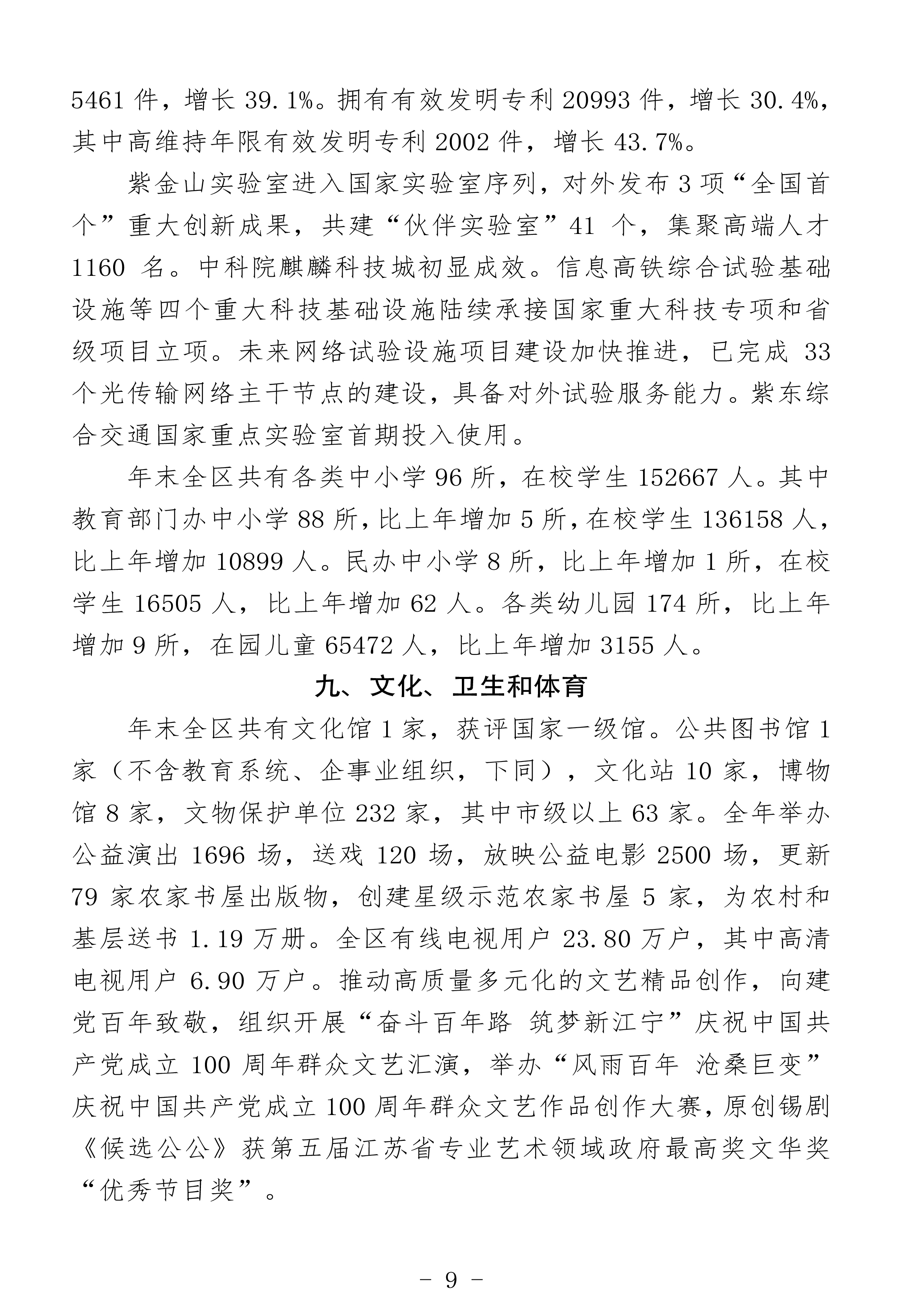 5461 件，增长 39.1%。拥有有效发明专利 20993 件，增长 30.4%，其中高维持年限有效发明专利 2002 件，增长 43.7%。

紫金山实验室进入国家实验室序列，对外发布 3 项“全国首个”重大创新成果，共建“伙伴实验室”41 个，集聚高端人才 1160 名。中科院麒麟科技城初显成效。信息高铁综合试验基础设施等四个重大科技基础设施陆续承接国家重大科技专项和省级项目立项。未来网络试验设施项目建设加快推进，已完成 33 个光传输网络主干节点的建设，具备对外试验服务能力。紫东综合交通国家重点实验室首期投入使用。

年末全区共有各类中小学 96 所，在校学生 152667 人。其中教育部门办中小学 88 所，比上年增加 5 所，在校学生 136158 人，比上年增加 10899 人。民办中小学 8 所，比上年增加 1 所，在校学生 16505 人，比上年增加 62 人。各类幼儿园 174 所，比上年增加 9 所，在园儿童 65472 人，比上年增加 3155 人。

九、文化、卫生和体育

年末全区共有文化馆 1 家，获评国家一级馆。公共图书馆 1 家（不含教育系统、企事业组织，下同），文化站 10 家，博物馆 8 家，文物保护单位 232 家，其中市级以上 63 家。全年举办公益演出 1696 场，送戏 120 场，放映公益电影 2500 场，更新 79 家农家书屋出版物，创建星级示范农家书屋 5 家，为农村和基层送书 1.19 万册。全区有线电视用户 23.80 万户，其中高清电视用户 6.90 万户。推动高质量多元化的文艺精品创作，向建党百年致敬，组织开展“奋斗百年路 筑梦新江宁”庆祝中国共产党成立 100 周年群众文艺汇演，举办“风雨百年 沧桑巨变”庆祝中国共产党成立 100 周年群众文艺作品创作大赛，原创锡剧《候选公公》获第五届江苏省专业艺术领域政府最高奖文华奖“优秀节目奖”。

- 9 -